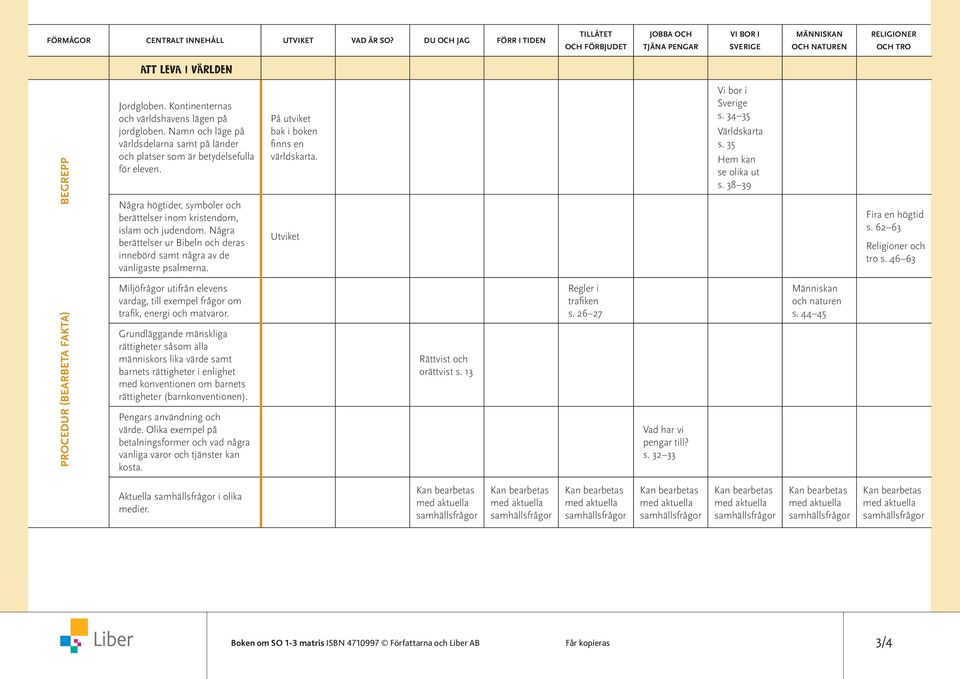 | FÖRMÅGOR | CENTRALT INNEHÅLL | UTVIKET | VAD ÄR SO? | DU OCH JAG | FÖRR I TIDEN | TILLÅTET OCH FÖRBJUDET | JOBBA OCH TJÄNA PENGAR | VI BOR I SVERIGE | MÄNNISKAN OCH NATUREN | RELIGIONER OCH TRO |
|---|---|---|---|---|---|---|---|---|---|---|
| | ATT LEVA I VÄRLDEN | | | | | | | | | |
| BEGREPP | Jordgloben. Kontinenternas och världshavens lägen på jordgloben. Namn och läge på världsdelarna samt på länder och platser som är betydelsefulla för eleven. | På utviket bak i boken finns en världskarta. | | | | | | Vi bor i Sverige s. 34–35 Världskarta s. 35 Hem kan se olika ut s. 38–39 | | |
| | Några högtider, symboler och berättelser inom kristendom, islam och judendom. Några berättelser ur Bibeln och deras innebörd samt några av de vanligaste psalmerna. | Utviket | | | | | | | | Fira en högtid s. 62–63 Religioner och tro s. 46–63 |
| PROCEDUR (BEARBETA FAKTA) | Miljöfrågor utifrån elevens vardag, till exempel frågor om trafik, energi och matvaror. | | | | | Regler i trafiken s. 26–27 | | | Människan och naturen s. 44–45 | |
| | Grundläggande mänskliga rättigheter såsom alla människors lika värde samt barnets rättigheter i enlighet med konventionen om barnets rättigheter (barnkonventionen). | | | Rättvist och orättvist s. 13 | | | | | | |
| | Pengars användning och värde. Olika exempel på betalningsformer och vad några vanliga varor och tjänster kan kosta. | | | | | | Vad har vi pengar till? s. 32–33 | | | |
| | Aktuella samhällsfrågor i olika medier. | | | Kan bearbetas med aktuella samhällsfrågor | Kan bearbetas med aktuella samhällsfrågor | Kan bearbetas med aktuella samhällsfrågor | Kan bearbetas med aktuella samhällsfrågor | Kan bearbetas med aktuella samhällsfrågor | Kan bearbetas med aktuella samhällsfrågor | Kan bearbetas med aktuella samhällsfrågor |

Liber

Boken om SO 1-3 matris ISBN 4710997 © Författarna och Liber AB

Får kopieras

3/4